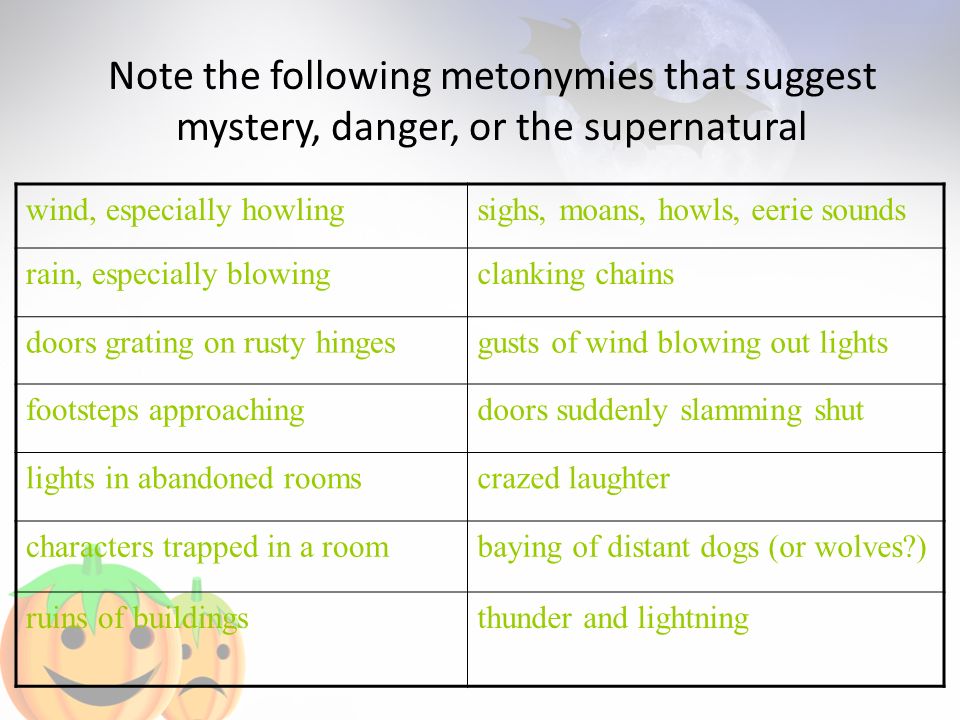 Note the following metonymies that suggest mystery, danger, or the supernatural

| wind, especially howling | sighs, moans, howls, eerie sounds |
|---|---|
| rain, especially blowing | clanking chains |
| doors grating on rusty hinges | gusts of wind blowing out lights |
| footsteps approaching | doors suddenly slamming shut |
| lights in abandoned rooms | crazed laughter |
| characters trapped in a room | baying of distant dogs (or wolves?) |
| ruins of buildings | thunder and lightning |